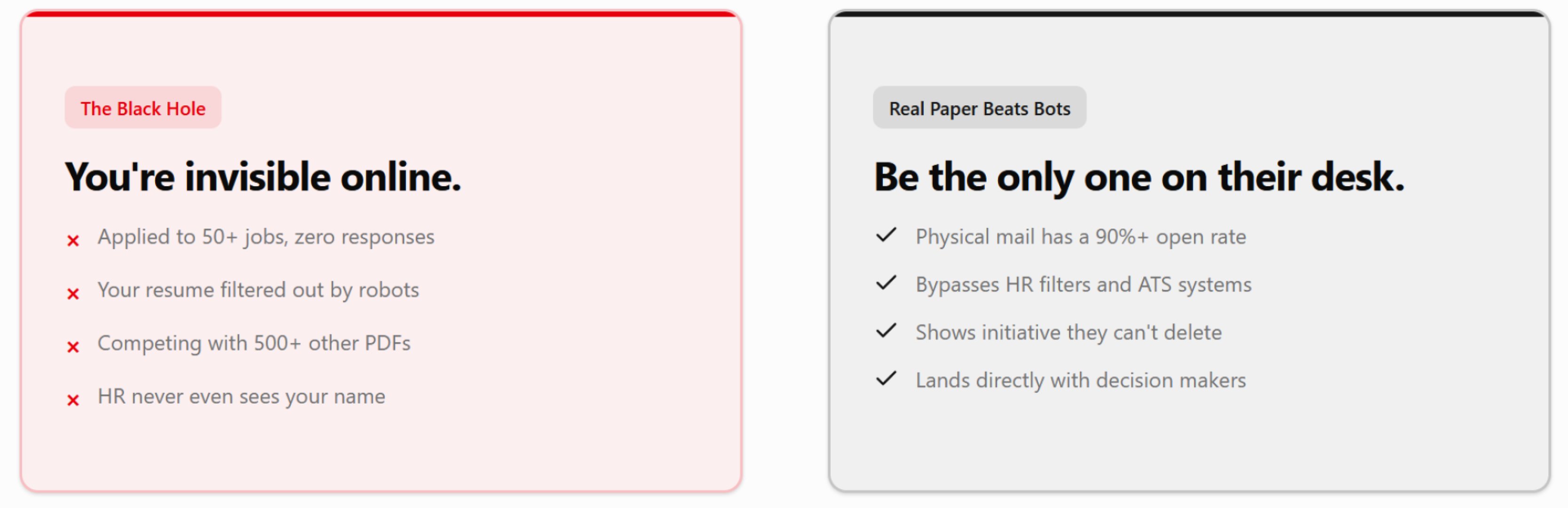 The Black Hole

You're invisible online.

× Applied to 50+ jobs, zero responses

× Your resume filtered out by robots

× Competing with 500+ other PDFs

× HR never even sees your name

Real Paper Beats Bots

Be the only one on their desk.

✓ Physical mail has a 90%+ open rate

✓ Bypasses HR filters and ATS systems

✓ Shows initiative they can't delete

✓ Lands directly with decision makers